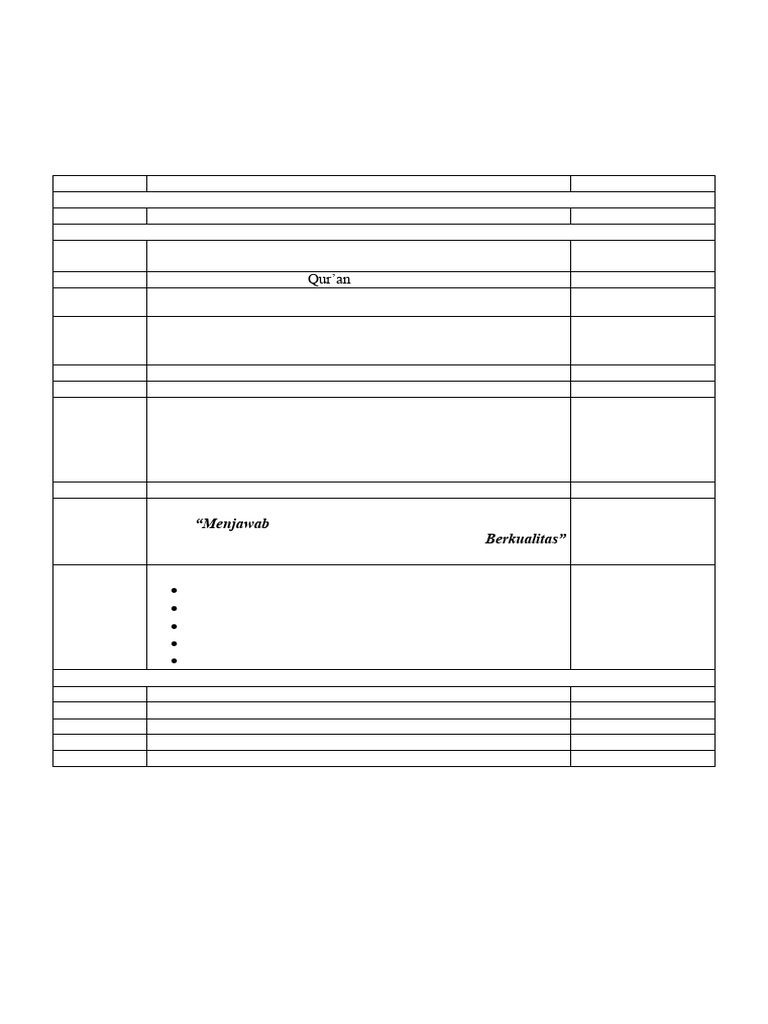 Qur'an

"Menjawab

Berkualitas"

•
•
•
•
•